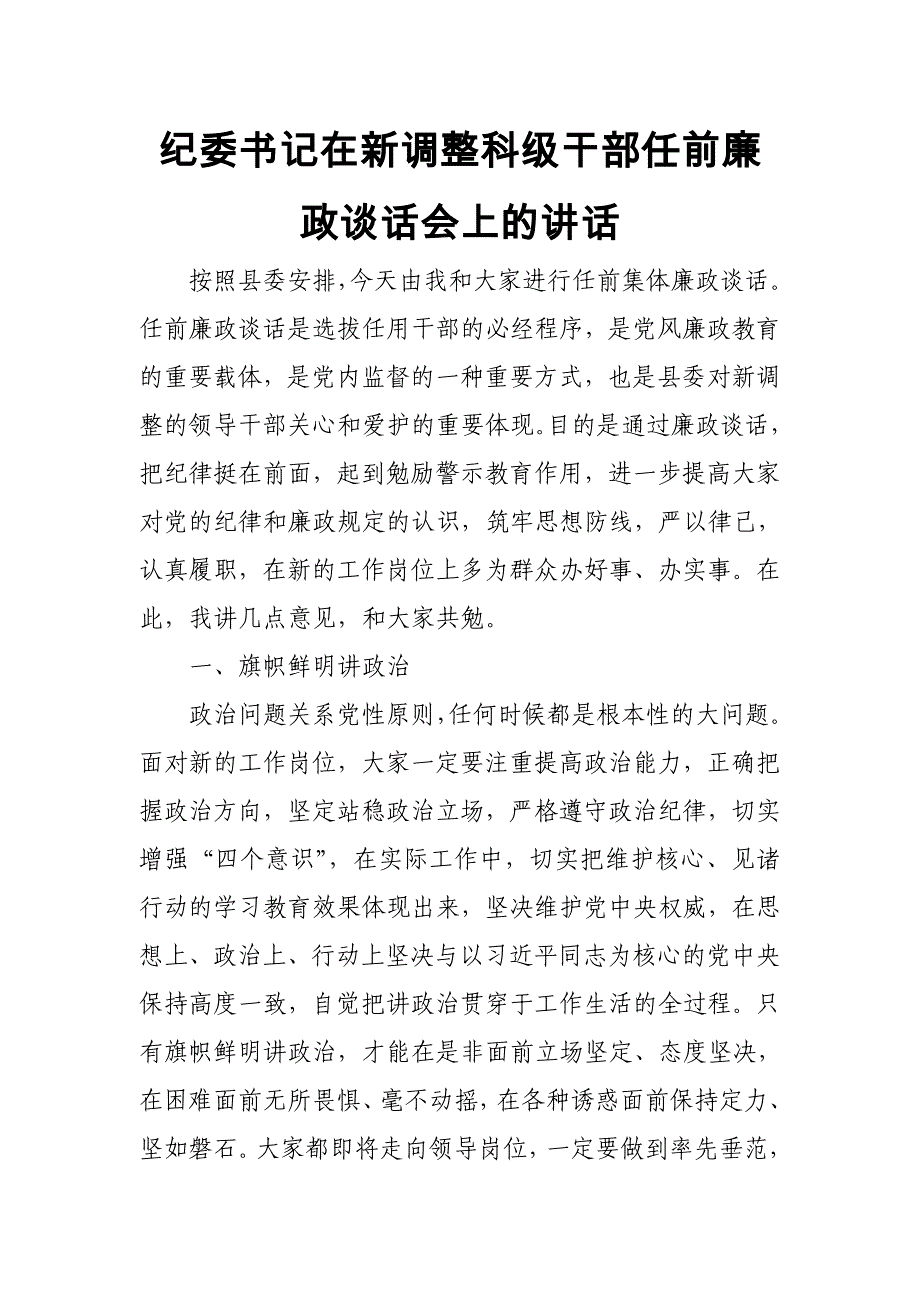 纪委书记在新调整科级干部任前廉政谈话会上的讲话

按照县委安排，今天由我和大家进行任前集体廉政谈话。任前廉政谈话是选拔任用干部的必经程序，是党风廉政教育的重要载体，是党内监督的一种重要方式，也是县委对新调整的领导干部关心和爱护的重要体现。目的是通过廉政谈话，把纪律挺在前面，起到勉励警示教育作用，进一步提高大家对党的纪律和廉政规定的认识，筑牢思想防线，严以律己，认真履职，在新的工作岗位上多为群众办好事、办实事。在此，我讲几点意见，和大家共勉。

一、旗帜鲜明讲政治

政治问题关系党性原则，任何时候都是根本性的大问题。面对新的工作岗位，大家一定要注重提高政治能力，正确把握政治方向，坚定站稳政治立场，严格遵守政治纪律，切实增强“四个意识”，在实际工作中，切实把维护核心、见诸行动的学习教育效果体现出来，坚决维护党中央权威，在思想上、政治上、行动上坚决与以习近平同志为核心的党中央保持高度一致，自觉把讲政治贯穿于工作生活的全过程。只有旗帜鲜明讲政治，才能在是非面前立场坚定、态度坚决，在困难面前无所畏惧、毫不动摇，在各种诱惑面前保持定力、坚如磐石。大家都即将走向领导岗位，一定要做到率先垂范，